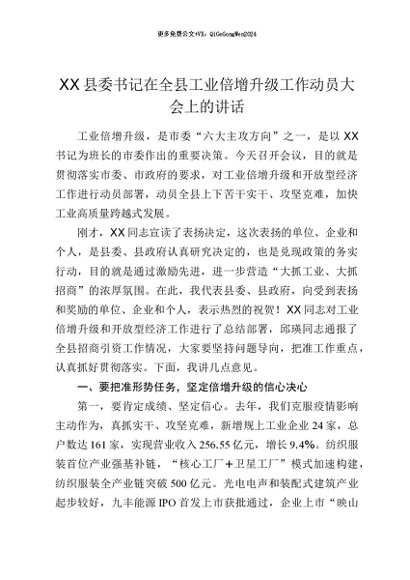 更多免费公文+VX：QiGeGongWen2024

XX县委书记在全县工业倍增升级工作动员大会上的讲话

工业倍增升级，是市委“六大主攻方向”之一，是以XX书记为班长的市委作出的重要决策。今天召开会议，目的就是贯彻落实市委、市政府的要求，对工业倍增升级和开放型经济工作进行动员部署，动员全县上下苦干实干、攻坚克难，加快工业高质量跨越式发展。

刚才，XX同志宣读了表扬决定，这次表扬的单位、企业和个人，是县委、县政府认真研究决定的，也是兑现政策的务实行动，目的就是通过激励先进，进一步营造“大抓工业、大抓招商”的浓厚氛围。在此，我代表县委、县政府，向受到表扬和奖励的单位、企业和个人，表示热烈的祝贺！XX同志对工业倍增升级和开放型经济工作进行了总结部署，邱瑛同志通报了全县招商引资工作情况，大家要坚持问题导向，把准工作重点，认真抓好贯彻落实。下面，我讲几点意见。

一、要把准形势任务，坚定倍增升级的信心决心

第一，要肯定成绩、坚定信心。去年，我们克服疫情影响主动作为，真抓实干、攻坚克难，新增规上工业企业24家，总户数达161家，实现营业收入256.55亿元，增长9.4%。纺织服装首位产业强基补链，“核心工厂+卫星工厂”模式加速构建，纺织服装全产业链突破500亿元。光电电声和装配式建筑产业起步较好，九丰能源IPO首发上市获批通过，企业上市“映山